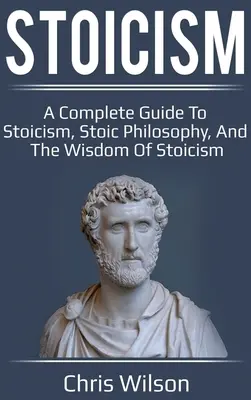 STOICISM

A Complete Guide To Stoicism, Stoic Philosophy, And The Wisdom Of Stoicism

Chris Wilson